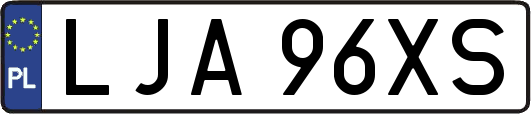 PL
LJA 96XS